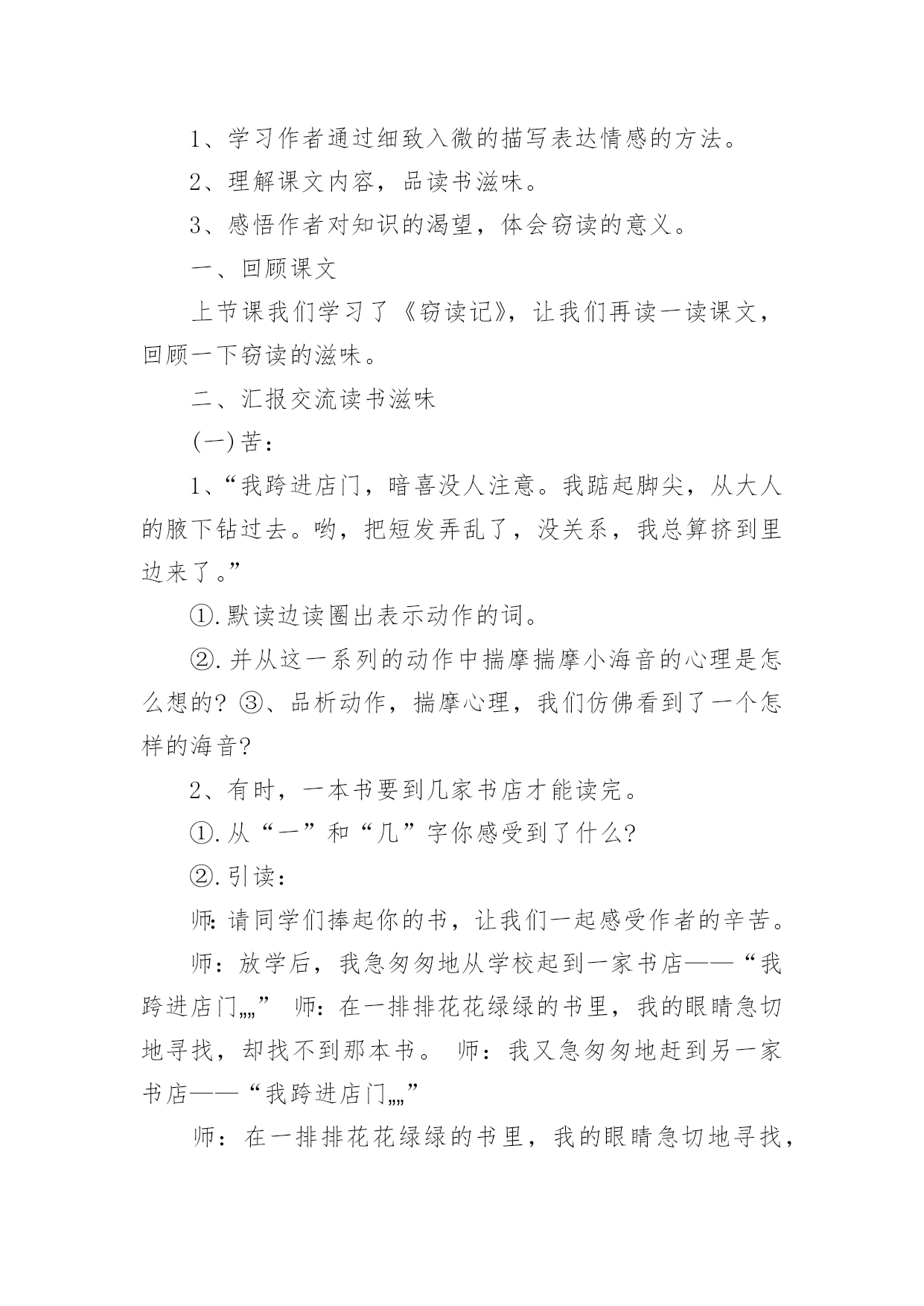 1、学习作者通过细致入微的描写表达情感的方法。

2、理解课文内容，品读书滋味。

3、感悟作者对知识的渴望，体会窃读的意义。

一、回顾课文

上节课我们学习了《窃读记》，让我们再读一读课文，回顾一下窃读的滋味。

二、汇报交流读书滋味

(一)苦：

1、“我跨进店门，暗喜没人注意。我踮起脚尖，从大人的腋下钻过去。哟，把短发弄乱了，没关系，我总算挤到里边来了。”

①.默读边读圈出表示动作的词。

②.并从这一系列的动作中揣摩揣摩小海音的心理是怎么想的? ③、品析动作，揣摩心理，我们仿佛看到了一个怎样的海音?

2、有时，一本书要到几家书店才能读完。

①.从“一”和“几”字你感受到了什么?

②.引读：

师:请同学们捧起你的书，让我们一起感受作者的辛苦。

师：放学后，我急匆匆地从学校起到一家书店——“我跨进店门„„” 师:在一排排花花绿绿的书里，我的眼睛急切地寻找，却找不到那本书。 师：我又急匆匆地赶到另一家书店——“我跨进店门„„”

师：在一排排花花绿绿的书里，我的眼睛急切地寻找，